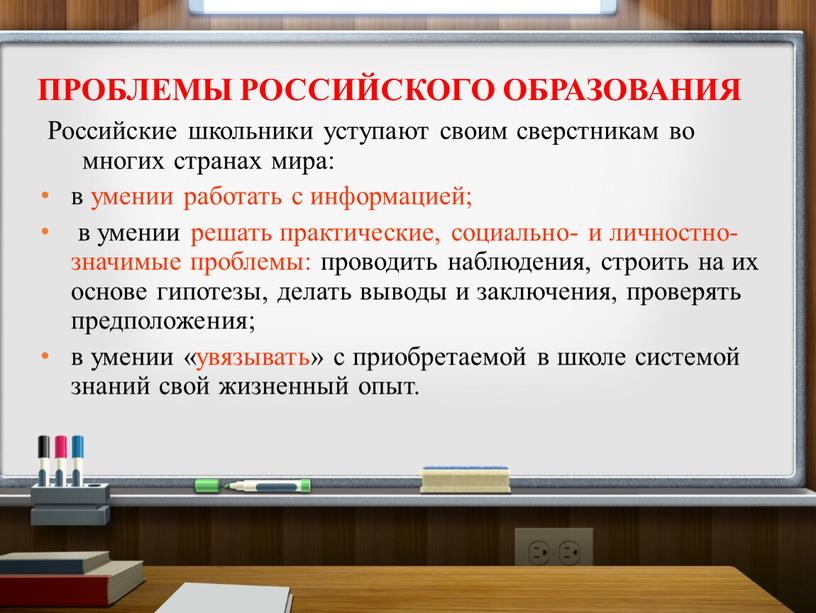 ПРОБЛЕМЫ РОССИЙСКОГО ОБРАЗОВАНИЯ

Российские школьники уступают своим сверстникам во многих странах мира:

• в умении работать с информацией;
• в умении решать практические, социально- и личностно-значимые проблемы: проводить наблюдения, строить на их основе гипотезы, делать выводы и заключения, проверять предположения;
• в умении «увязывать» с приобретаемой в школе системой знаний свой жизненный опыт.